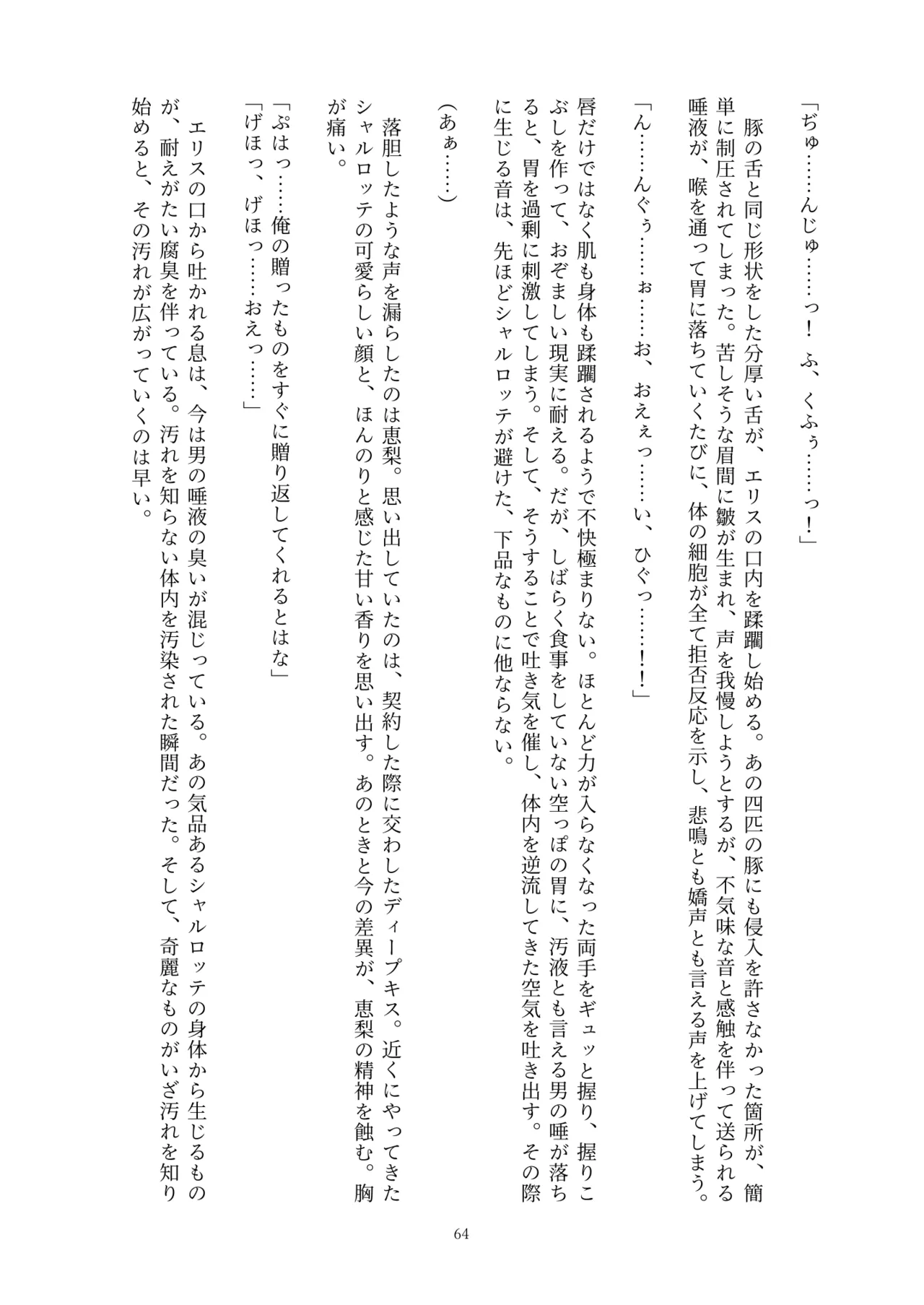 「ぢゅ……んじゅ……っ！　ふ、くふぅ……っ！」

豚の舌と同じ形状をした分厚い舌が、エリスの口内を蹂躙し始める。あの四匹の豚にも侵入を許さなかった箇所が、簡単に制圧されてしまった。苦しそうな眉間に皺が生まれ、声を我慢しようとするが、不気味な音と感触を伴って送られる唾液が、喉を通って胃に落ちていくたびに、体の細胞が全て拒否反応を示し、悲鳴とも嬌声とも言える声を上げてしまう。

「ん……んぐぅ……ぉ……お、おえぇっ……い、ひぐっ……！！」

唇だけではなく肌も身体も蹂躙されるようで不快極まりない。ほとんど力が入らなくなった両手をギュッと握り、握りこぶしを作って、おぞましい現実に耐える。だが、しばらく食事をしていない空っぽの胃に、汚液とも言える男の唾が落ちると、胃を過剰に刺激してしまう。そして、そうすることで吐き気を催し、体内を逆流してきた空気を吐き出す。その際に生じる音は、先ほどシャルロッテが避けた、下品なものに他ならない。

（あぁ……）

落胆したような声を漏らしたのは恵梨。思い出していたのは、契約した際に交わしたディープキス。近くにやってきたシャルロッテの可愛らしい顔と、ほんのりと感じた甘い香りを思い出す。あのときと今の差異が、恵梨の精神を蝕む。胸が痛い。

「ぷはっ……俺の贈ったものをすぐに贈り返してくれるとはな」
「げほっ、げほっ……おえっ……」

エリスの口から吐かれる息は、今は男の唾液の臭いが混じっている。あの気品あるシャルロッテの身体から生じるものが、耐えがたい腐臭を伴っている。汚れを知らない体内を汚染された瞬間だった。そして、奇麗なものがいざ汚れを知り始めると、その汚れが広がっていくのは早い。

64